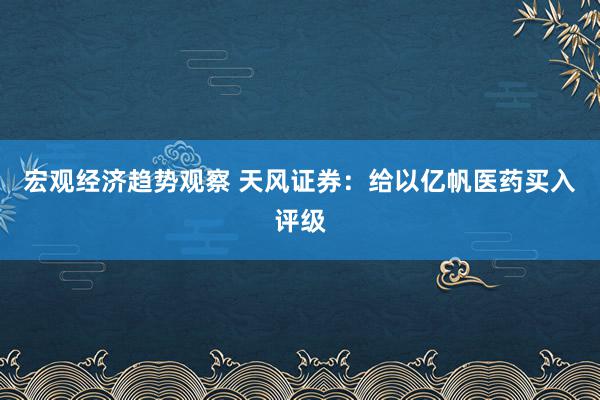 宏观经济趋势观察 天风证券：给以亿帆医药买入评级